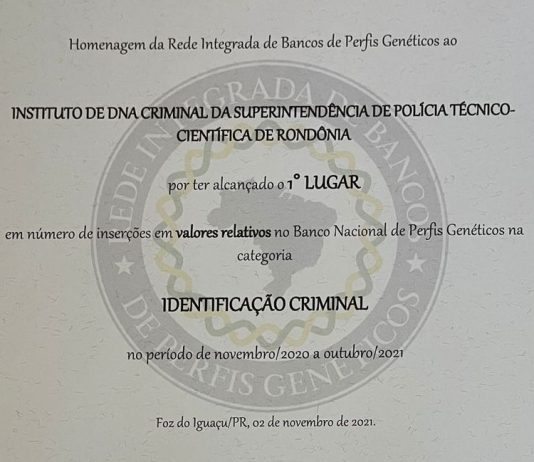 Homenagem da Rede Integrada de Bancos de Perfis Genéticos ao

INSTITUTO DE DNA CRIMINAL DA SUPERINTENDÊNCIA DE POLÍCIA TÉCNICO-CIENTÍFICA DE RONDÔNIA

por ter alcançado o 1° LUGAR

em número de inserções em valores relativos no Banco Nacional de Perfis Genéticos na categoria

IDENTIFICAÇÃO CRIMINAL

no período de novembro/2020 a outubro/2021

Foz do Iguaçu/PR, 02 de novembro de 2021.

REDE INTEGRADA DE BANCOS DE PERFIS GENÉTICOS